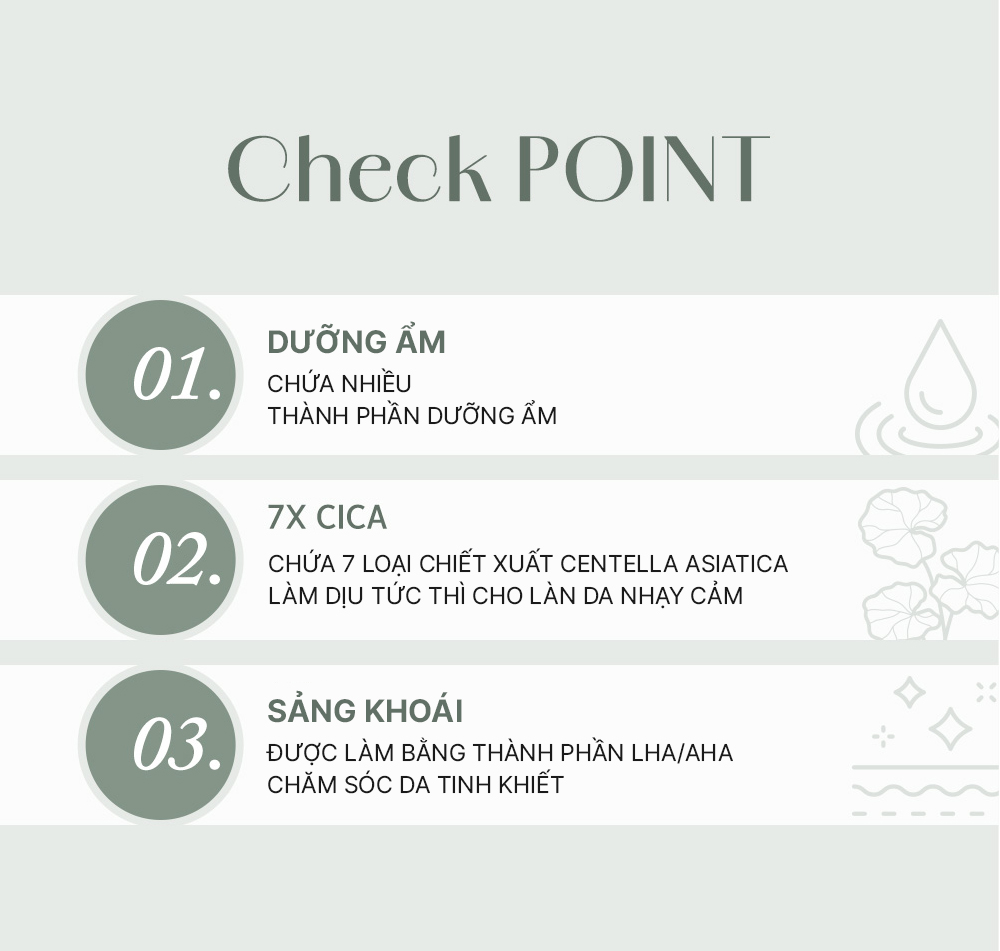 Check POINT

01.
DƯỠNG ẨM
CHỨA NHIỀU
THÀNH PHẦN DƯỠNG ẨM

02.
7X CICA
CHỨA 7 LOẠI CHIẾT XUẤT CENTELLA ASIATICA
LÀM DỊU TỨC THÌ CHO LÀN DA NHẠY CẢM

03.
SẢNG KHOÁI
ĐƯỢC LÀM BẰNG THÀNH PHẦN LHA/AHA
CHĂM SÓC DA TINH KHIẾT